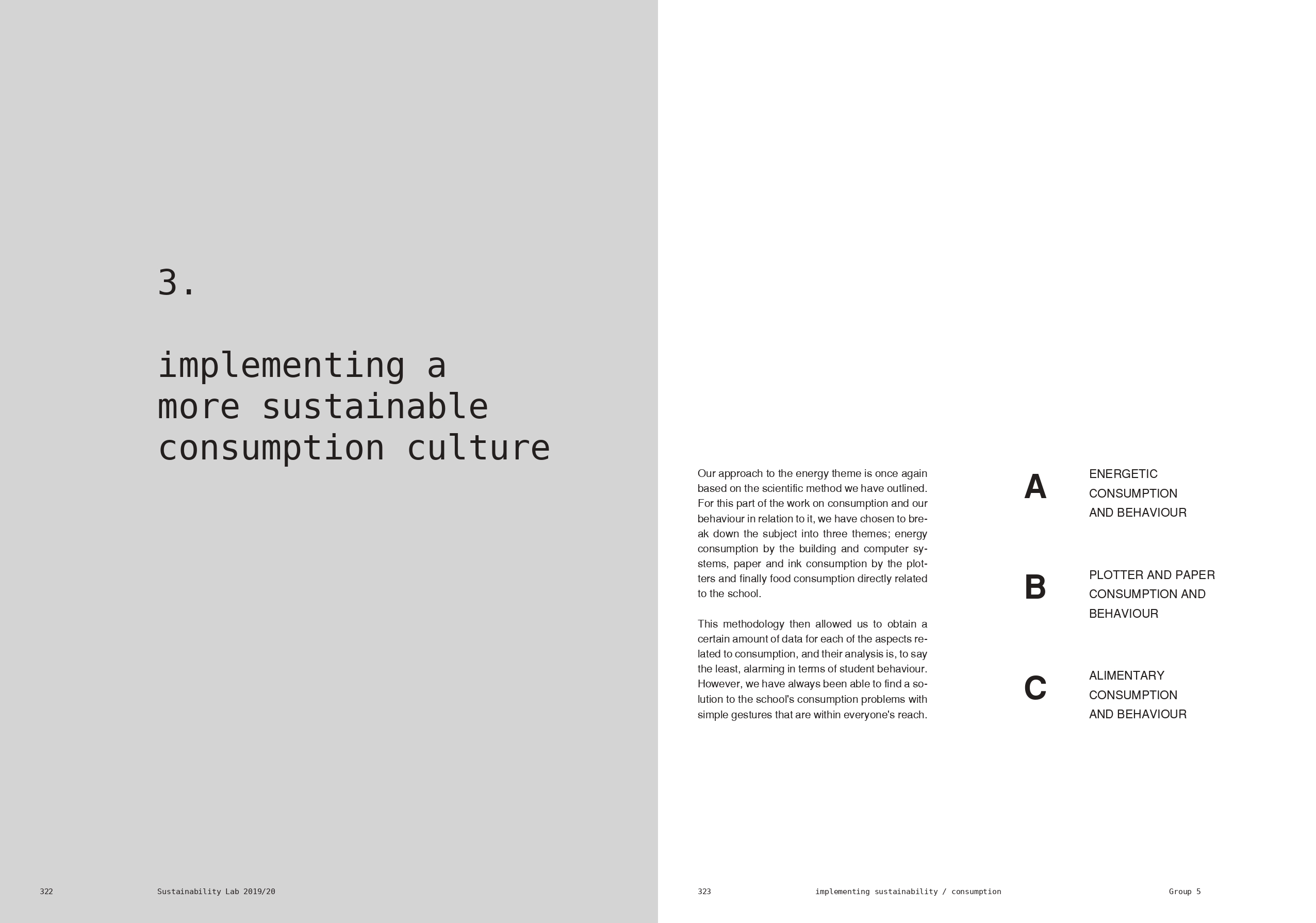 3.

implementing a more sustainable consumption culture

322 Sustainability Lab 2019/20

Our approach to the energy theme is once again based on the scientific method we have outlined. For this part of the work on consumption and our behaviour in relation to it, we have chosen to break down the subject into three themes; energy consumption by the building and computer systems, paper and ink consumption by the plotters and finally food consumption directly related to the school.

This methodology then allowed us to obtain a certain amount of data for each of the aspects related to consumption, and their analysis is, to say the least, alarming in terms of student behaviour. However, we have always been able to find a solution to the school's consumption problems with simple gestures that are within everyone's reach.

A ENERGETIC CONSUMPTION AND BEHAVIOUR

B PLOTTER AND PAPER CONSUMPTION AND BEHAVIOUR

C ALIMENTARY CONSUMPTION AND BEHAVIOUR

323 implementing sustainability / consumption Group 5